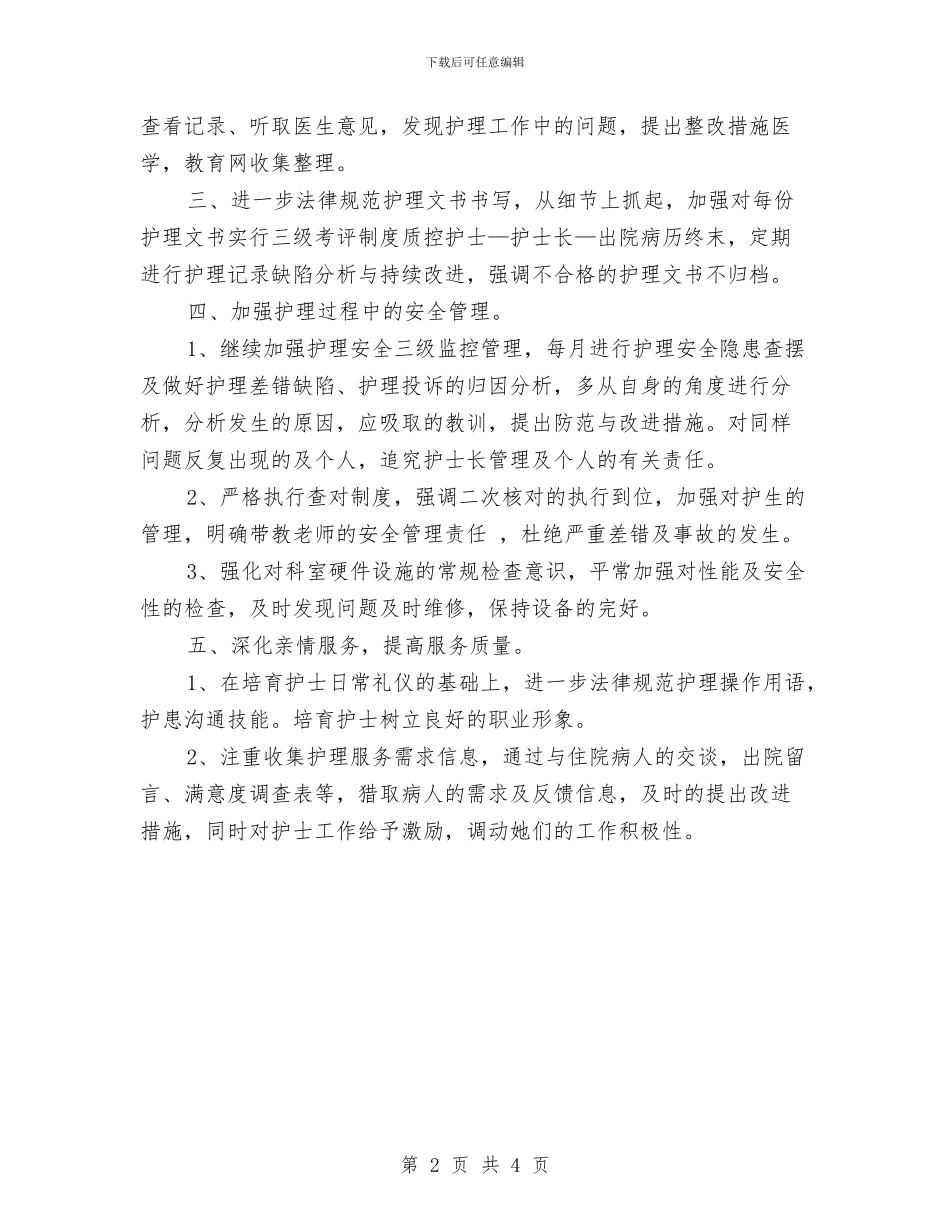 下载后可任意编辑

查看记录、听取医生意见，发现护理工作中的问题，提出整改措施医学，教育网收集整理。

三、进一步法律规范护理文书书写，从细节上抓起，加强对每份护理文书实行三级考评制度质控护士—护士长—出院病历终末，定期进行护理记录缺陷分析与持续改进，强调不合格的护理文书不归档。

四、加强护理过程中的安全管理。

1、继续加强护理安全三级监控管理，每月进行护理安全隐患查摆及做好护理差错缺陷、护理投诉的归因分析，多从自身的角度进行分析，分析发生的原因，应吸取的教训，提出防范与改进措施。对同样问题反复出现的及个人，追究护士长管理及个人的有关责任。

2、严格执行查对制度，强调二次核对的执行到位，加强对护生的管理，明确带教老师的安全管理责任 ，杜绝严重差错及事故的发生。

3、强化对科室硬件设施的常规检查意识，平常加强对性能及安全性的检查，及时发现问题及时维修，保持设备的完好。

五、深化亲情服务，提高服务质量。

1、在培育护士日常礼仪的基础上，进一步法律规范护理操作用语，护患沟通技能。培育护士树立良好的职业形象。

2、注重收集护理服务需求信息，通过与住院病人的交谈，出院留言、满意度调查表等，猎取病人的需求及反馈信息，及时的提出改进措施，同时对护士工作给予激励，调动她们的工作积极性。

第 2 页 共 4 页